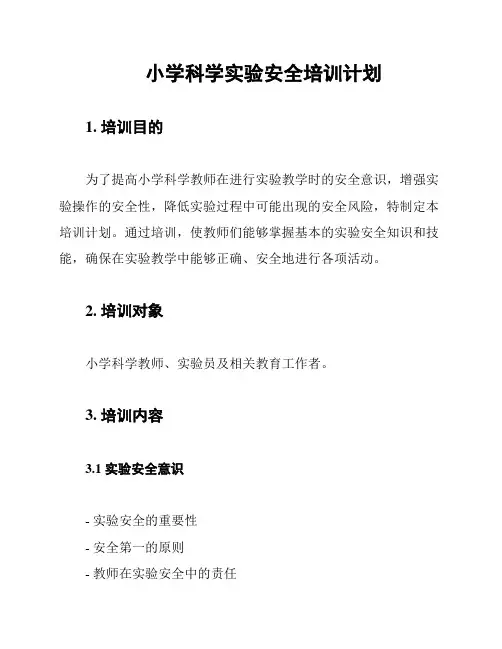 小学科学实验安全培训计划

1. 培训目的

为了提高小学科学教师在进行实验教学时的安全意识，增强实验操作的安全性，降低实验过程中可能出现的安全风险，特制定本培训计划。通过培训，使教师们能够掌握基本的实验安全知识和技能，确保在实验教学中能够正确、安全地进行各项活动。

2. 培训对象

小学科学教师、实验员及相关教育工作者。

3. 培训内容

3.1 实验安全意识

- 实验安全的重要性
- 安全第一的原则
- 教师在实验安全中的责任